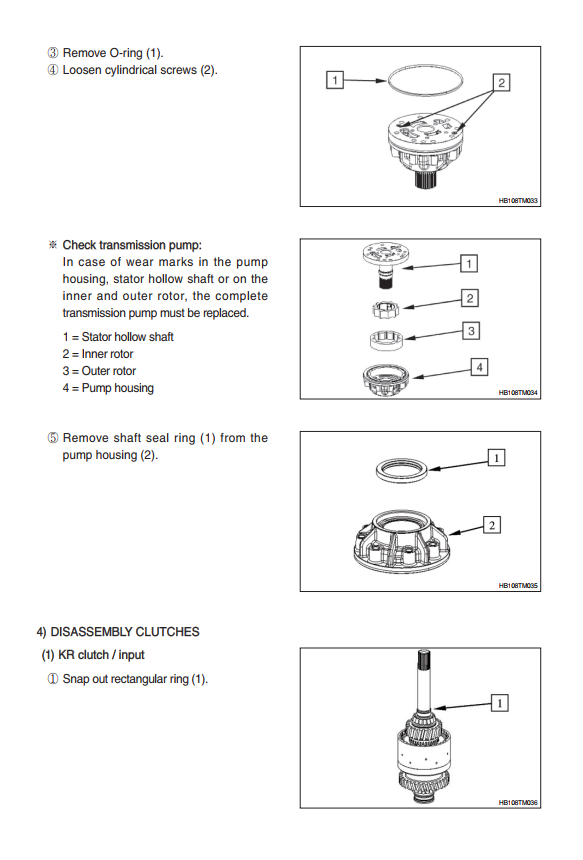 ③ Remove O-ring (1).
④ Loosen cylindrical screws (2).

1
2
HB108TM033

※ Check transmission pump:
In case of wear marks in the pump housing, stator hollow shaft or on the inner and outer rotor, the complete transmission pump must be replaced.

1 = Stator hollow shaft
2 = Inner rotor
3 = Outer rotor
4 = Pump housing

1
2
3
4
HB108TM034

⑤ Remove shaft seal ring (1) from the pump housing (2).

1
2
HB108TM035

4) DISASSEMBLY CLUTCHES
(1) KR clutch / input
① Snap out rectangular ring (1).

1
HB108TM036